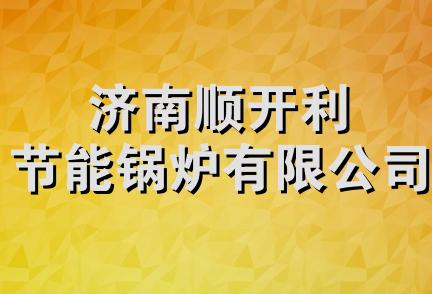 济南顺开利
节能锅炉有限公司